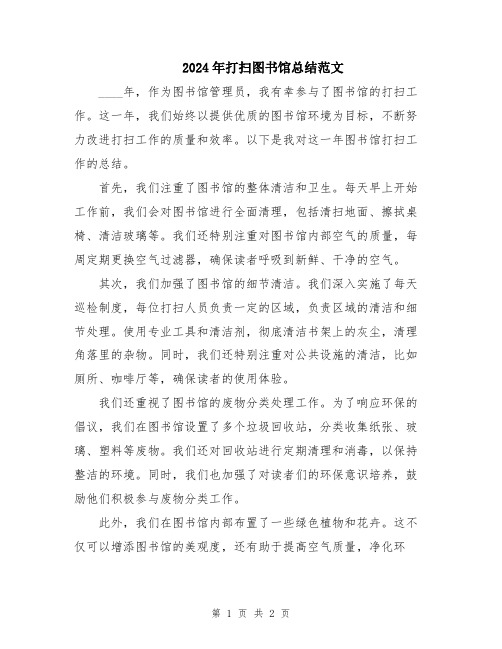 2024年打扫图书馆总结范文

____年，作为图书馆管理员，我有幸参与了图书馆的打扫工作。这一年，我们始终以提供优质的图书馆环境为目标，不断努力改进打扫工作的质量和效率。以下是我对这一年图书馆打扫工作的总结。

首先，我们注重了图书馆的整体清洁和卫生。每天早上开始工作前，我们会对图书馆进行全面清理，包括清扫地面、擦拭桌椅、清洁玻璃等。我们还特别注重对图书馆内部空气的质量，每周定期更换空气过滤器，确保读者呼吸到新鲜、干净的空气。

其次，我们加强了图书馆的细节清洁。我们深入实施了每天巡检制度，每位打扫人员负责一定的区域，负责区域的清洁和细节处理。使用专业工具和清洁剂，彻底清洁书架上的灰尘，清理角落里的杂物。同时，我们还特别注重对公共设施的清洁，比如厕所、咖啡厅等，确保读者的使用体验。

我们还重视了图书馆的废物分类处理工作。为了响应环保的倡议，我们在图书馆设置了多个垃圾回收站，分类收集纸张、玻璃、塑料等废物。我们还对回收站进行定期清理和消毒，以保持整洁的环境。同时，我们也加强了对读者们的环保意识培养，鼓励他们积极参与废物分类工作。

此外，我们在图书馆内部布置了一些绿色植物和花卉。这不仅可以增添图书馆的美观度，还有助于提高空气质量，净化环

第 1 页 共 2 页